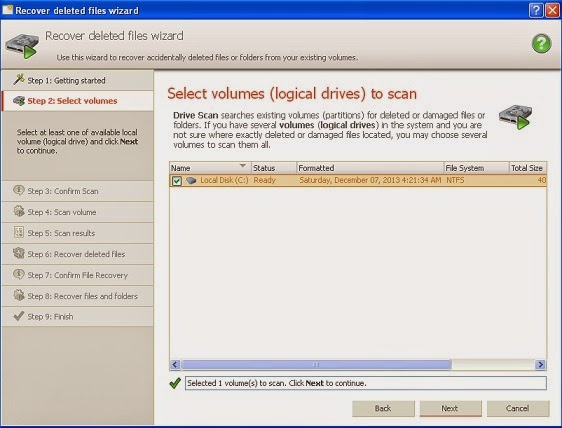 Recover deleted files wizard

Recover deleted files wizard

Use this wizard to recover accidentally deleted files or folders from your existing volumes.

Step 1: Getting started

Step 2: Select volumes

Select at least one of available local volume (logical drive) and click Next to continue.

Step 3: Confirm Scan

Step 4: Scan volume

Step 5: Scan results

Step 6: Recover deleted files

Step 7: Confirm File Recovery

Step 8: Recover files and folders

Step 9: Finish

Select volumes (logical drives) to scan

Drive Scan searches existing volumes (partitions) for deleted or damaged files or folders. If you have several volumes (logical drives) in the system and you are not sure where exactly deleted or damaged files located, you may choose several volumes to scan them all.

| Name | Status | Formatted | File System | Total Size |
|---|---|---|---|---|
| Local Disk (C:) | Ready | Saturday, December 07, 2013 4:21:34 AM | NTFS | 40 |

Selected 1 volume(s) to scan. Click Next to continue.

Back

Next

Cancel